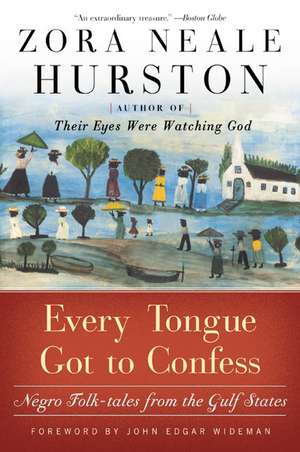 "An extraordinary treasure." —Boston Globe

ZORA NEALE HURSTON

AUTHOR OF
Their Eyes Were Watching God

Every Tongue Got to Confess

Negro Folk-tales from the Gulf States

FOREWORD BY JOHN EDGAR WIDEMAN